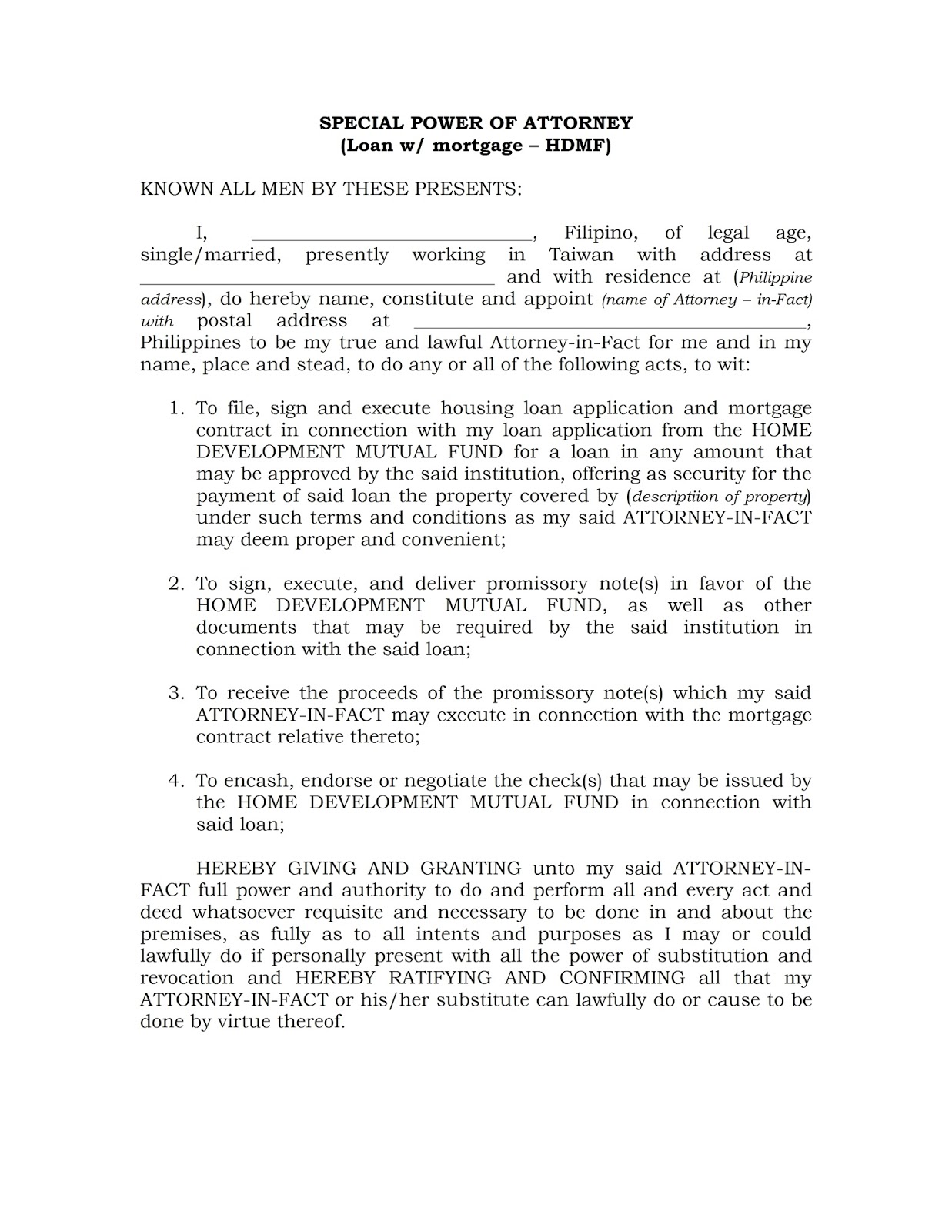 SPECIAL POWER OF ATTORNEY
(Loan w/ mortgage – HDMF)

KNOWN ALL MEN BY THESE PRESENTS:

I, ____________________________, Filipino, of legal age, single/married, presently working in Taiwan with address at ____________________________________ and with residence at (Philippine address), do hereby name, constitute and appoint (name of Attorney – in-Fact) with postal address at ________________________________________, Philippines to be my true and lawful Attorney-in-Fact for me and in my name, place and stead, to do any or all of the following acts, to wit:

1. To file, sign and execute housing loan application and mortgage contract in connection with my loan application from the HOME DEVELOPMENT MUTUAL FUND for a loan in any amount that may be approved by the said institution, offering as security for the payment of said loan the property covered by (descriptiion of property) under such terms and conditions as my said ATTORNEY-IN-FACT may deem proper and convenient;

2. To sign, execute, and deliver promissory note(s) in favor of the HOME DEVELOPMENT MUTUAL FUND, as well as other documents that may be required by the said institution in connection with the said loan;

3. To receive the proceeds of the promissory note(s) which my said ATTORNEY-IN-FACT may execute in connection with the mortgage contract relative thereto;

4. To encash, endorse or negotiate the check(s) that may be issued by the HOME DEVELOPMENT MUTUAL FUND in connection with said loan;

HEREBY GIVING AND GRANTING unto my said ATTORNEY-IN-FACT full power and authority to do and perform all and every act and deed whatsoever requisite and necessary to be done in and about the premises, as fully as to all intents and purposes as I may or could lawfully do if personally present with all the power of substitution and revocation and HEREBY RATIFYING AND CONFIRMING all that my ATTORNEY-IN-FACT or his/her substitute can lawfully do or cause to be done by virtue thereof.